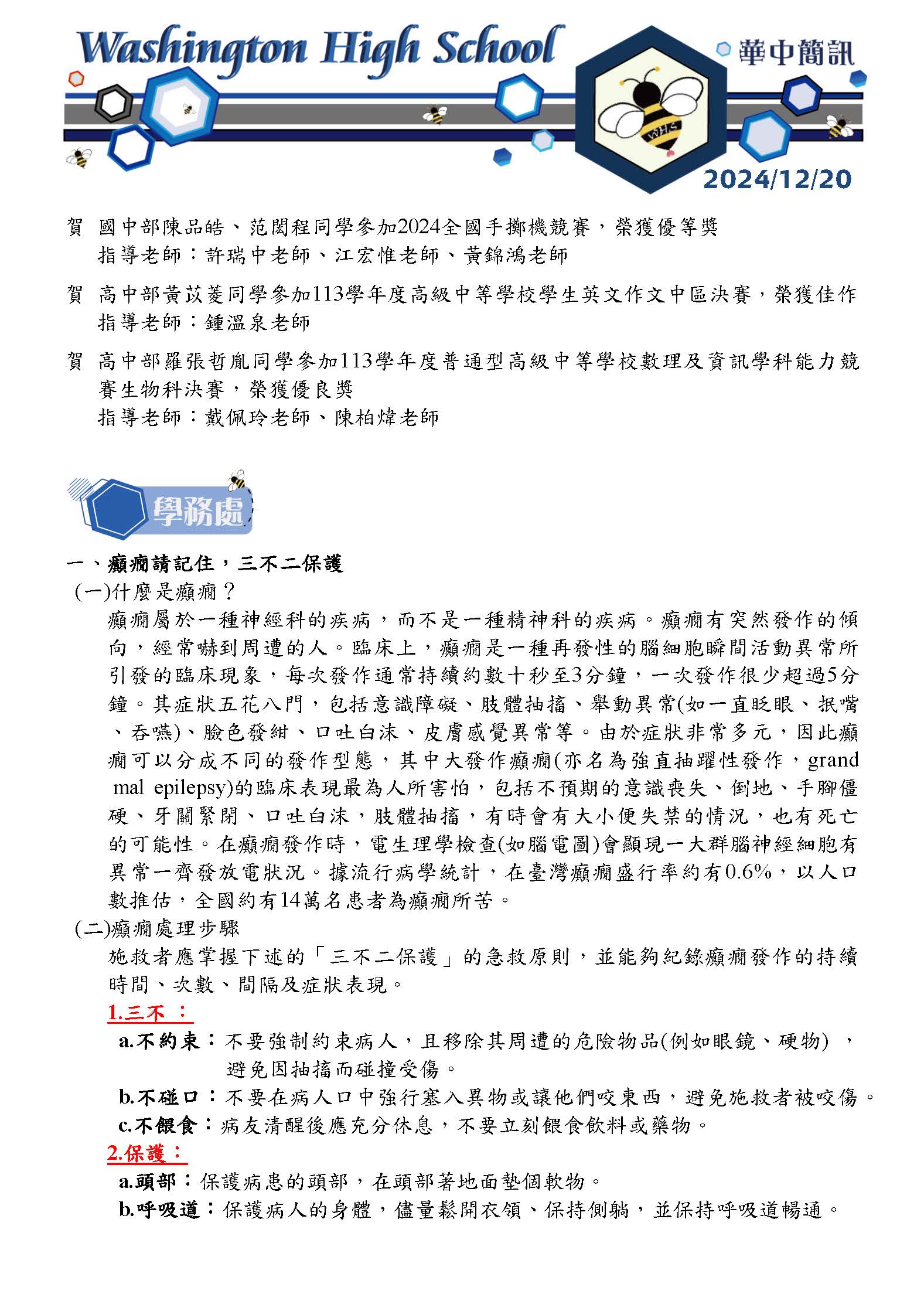 Washington High School

華中簡訊

WHS

2024/12/20

賀 國中部陳品皓、范閎程同學參加2024全國手擲機競賽，榮獲優等獎
指導老師：許瑞中老師、江宏惟老師、黃錦鴻老師

賀 高中部黃苡菱同學參加113學年度高級中等學校學生英文作文中區決賽，榮獲佳作
指導老師：鍾溫泉老師

賀 高中部羅張哲胤同學參加113學年度普通型高級中等學校數理及資訊學科能力競賽生物科決賽，榮獲優良獎
指導老師：戴佩玲老師、陳柏煒老師

學務處

一、癲癇請記住，三不二保護
(一)什麼是癲癇？
癲癇屬於一種神經科的疾病，而不是一種精神科的疾病。癲癇有突然發作的傾向，經常嚇到周遭的人。臨床上，癲癇是一種再發性的腦細胞瞬間活動異常所引發的臨床現象，每次發作通常持續約數十秒至3分鐘，一次發作很少超過5分鐘。其症狀五花八門，包括意識障礙、肢體抽搐、舉動異常(如一直眨眼、抿嘴、吞嚥)、臉色發紺、口吐白沫、皮膚感覺異常等。由於症狀非常多元，因此癲癇可以分成不同的發作型態，其中大發作癲癇(亦名為強直抽躍性發作，grand mal epilepsy)的臨床表現最為人所害怕，包括不預期的意識喪失、倒地、手腳僵硬、牙關緊閉、口吐白沫，肢體抽搐，有時會有大小便失禁的情況，也有死亡的可能性。在癲癇發作時，電生理學檢查(如腦電圖)會顯現一大群腦神經細胞有異常一齊發放電狀況。據流行病學統計，在臺灣癲癇盛行率約有0.6%，以人口數推估，全國約有14萬名患者為癲癇所苦。
(二)癲癇處理步驟
施救者應掌握下述的「三不二保護」的急救原則，並能夠紀錄癲癇發作的持續時間、次數、間隔及症狀表現。
1.三不 ：
a.不約束：不要強制約束病人，且移除其周遭的危險物品(例如眼鏡、硬物) ，避免因抽搐而碰撞受傷。
b.不碰口：不要在病人口中強行塞入異物或讓他們咬東西，避免施救者被咬傷。
c.不餵食：病友清醒後應充分休息，不要立刻餵食飲料或藥物。
2.保護：
a.頭部：保護病患的頭部，在頭部著地面墊個軟物。
b.呼吸道：保護病人的身體，儘量鬆開衣領、保持側躺，並保持呼吸道暢通。